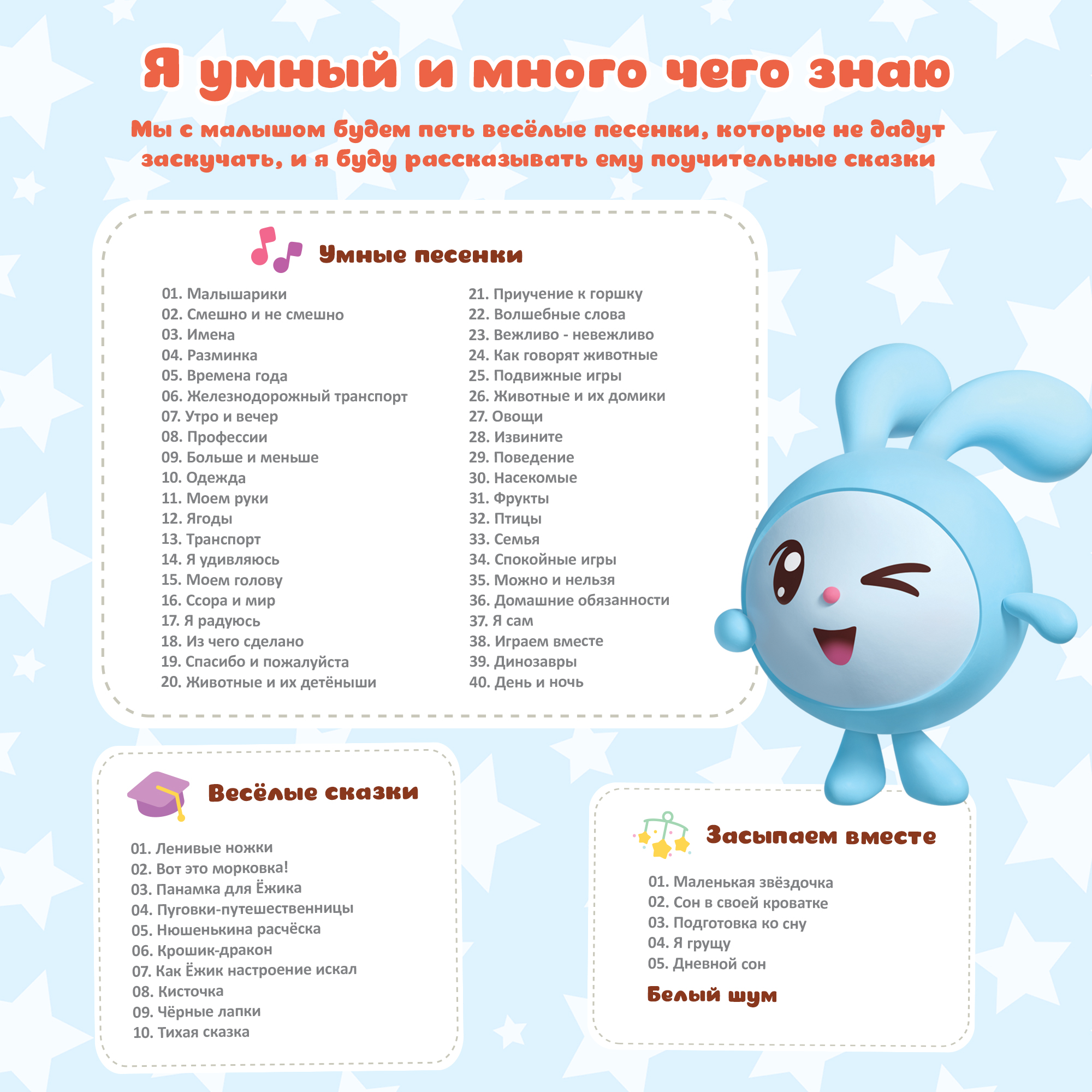 Я умный и много чего знаю

Мы с малышом будем петь весёлые песенки, которые не дадут заскучать, и я буду рассказывать ему поучительные сказки

Умные песенки

01. Малышарики
02. Смешно и не смешно
03. Имена
04. Разминка
05. Времена года
06. Железнодорожный транспорт
07. Утро и вечер
08. Профессии
09. Больше и меньше
10. Одежда
11. Моем руки
12. Ягоды
13. Транспорт
14. Я удивляюсь
15. Моем голову
16. Ссора и мир
17. Я радуюсь
18. Из чего сделано
19. Спасибо и пожалуйста
20. Животные и их детёныши

21. Приучение к горшку
22. Волшебные слова
23. Вежливо - невежливо
24. Как говорят животные
25. Подвижные игры
26. Животные и их домики
27. Овощи
28. Извините
29. Поведение
30. Насекомые
31. Фрукты
32. Птицы
33. Семья
34. Спокойные игры
35. Можно и нельзя
36. Домашние обязанности
37. Я сам
38. Играем вместе
39. Динозавры
40. День и ночь

Весёлые сказки

01. Ленивые ножки
02. Вот это морковка!
03. Панамка для Ёжика
04. Пуговки-путешественницы
05. Нюшенькина расчёска
06. Крошик-дракон
07. Как Ёжик настроение искал
08. Кисточка
09. Чёрные лапки
10. Тихая сказка

Засыпаем вместе

01. Маленькая звёздочка
02. Сон в своей кроватке
03. Подготовка ко сну
04. Я грущу
05. Дневной сон

Белый шум